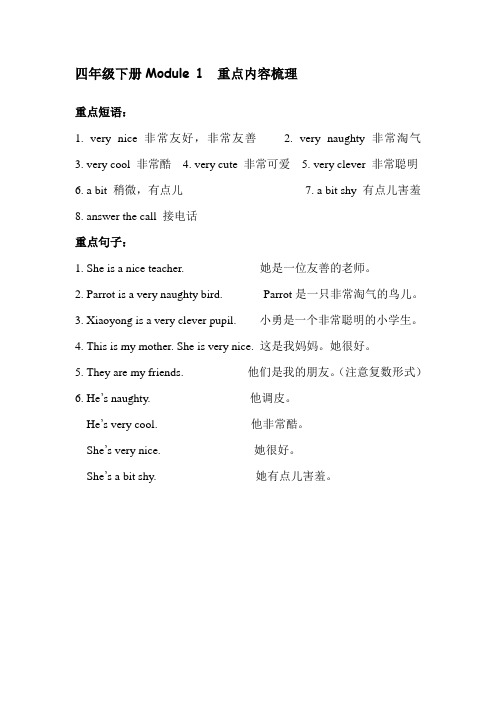 四年级下册 Module 1　重点内容梳理

重点短语：

1. very nice 非常友好，非常友善　　2. very naughty 非常淘气

3. very cool 非常酷　4. very cute 非常可爱　5. very clever 非常聪明

6. a bit 稍微，有点儿　　7. a bit shy 有点儿害羞

8. answer the call 接电话

重点句子：

1. She is a nice teacher.　　她是一位友善的老师。

2. Parrot is a very naughty bird.　　Parrot 是一只非常淘气的鸟儿。

3. Xiaoyong is a very clever pupil.　　小勇是一个非常聪明的小学生。

4. This is my mother. She is very nice. 这是我妈妈。她很好。

5. They are my friends.　　他们是我的朋友。（注意复数形式）

6. He's naughty.　　他调皮。

He's very cool.　　他非常酷。

She's very nice.　　她很好。

She's a bit shy.　　她有点儿害羞。